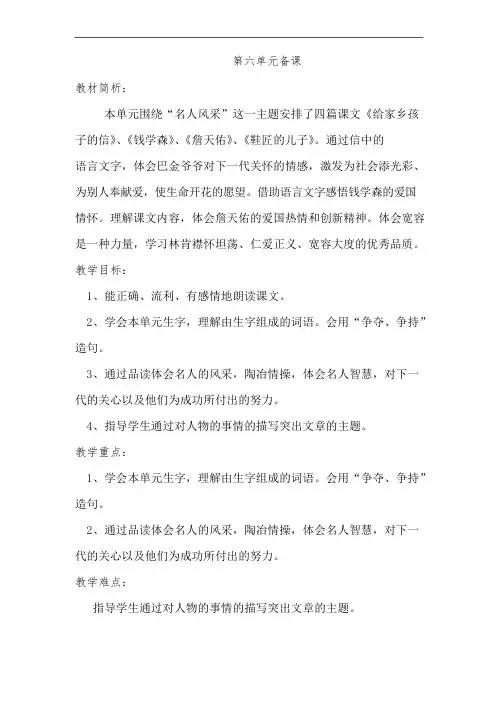 第六单元备课

教材简析：

本单元围绕“名人风采”这一主题安排了四篇课文《给家乡孩子的信》、《钱学森》、《詹天佑》、《鞋匠的儿子》。通过信中的语言文字，体会巴金爷爷对下一代关怀的情感，激发为社会添光彩、为别人奉献爱，使生命开花的愿望。借助语言文字感悟钱学森的爱国情怀。理解课文内容，体会詹天佑的爱国热情和创新精神。体会宽容是一种力量，学习林肯襟怀坦荡、仁爱正义、宽容大度的优秀品质。

教学目标：

1、能正确、流利、有感情地朗读课文。

2、学会本单元生字，理解由生字组成的词语。会用“争夺、争持”造句。

3、通过品读体会名人的风采，陶冶情操，体会名人智慧，对下一代的关心以及他们为成功所付出的努力。

4、指导学生通过对人物的事情的描写突出文章的主题。

教学重点：

1、学会本单元生字，理解由生字组成的词语。会用“争夺、争持”造句。

2、通过品读体会名人的风采，陶冶情操，体会名人智慧，对下一代的关心以及他们为成功所付出的努力。

教学难点：

指导学生通过对人物的事情的描写突出文章的主题。